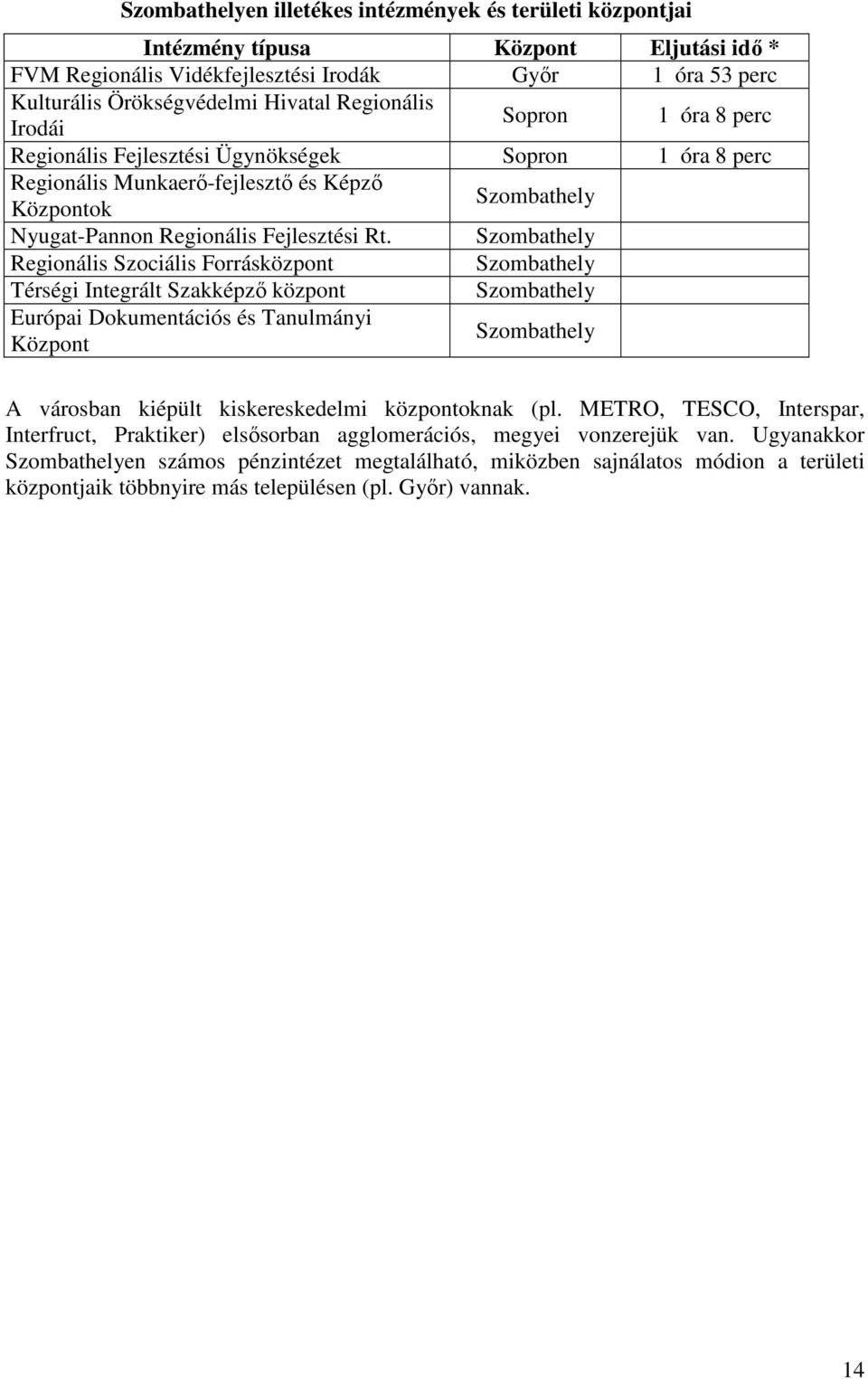 Szombathelyen illetékes intézmények és területi központjai

| Intézmény típusa | Központ | Eljutási idő * |
|---|---|---|
| FVM Regionális Vidékfejlesztési Irodák | Győr | 1 óra 53 perc |
| Kulturális Örökségvédelmi Hivatal Regionális Irodái | Sopron | 1 óra 8 perc |
| Regionális Fejlesztési Ügynökségek | Sopron | 1 óra 8 perc |
| Regionális Munkaerő-fejlesztő és Képző Központok | Szombathely | |
| Nyugat-Pannon Regionális Fejlesztési Rt. | Szombathely | |
| Regionális Szociális Forrásközpont | Szombathely | |
| Térségi Integrált Szakképző központ | Szombathely | |
| Európai Dokumentációs és Tanulmányi Központ | Szombathely | |

A városban kiépült kiskereskedelmi központoknak (pl. METRO, TESCO, Interspar, Interfruct, Praktiker) elsősorban agglomerációs, megyei vonzerejük van. Ugyanakkor Szombathelyen számos pénzintézet megtalálható, miközben sajnálatos módion a területi központjaik többnyire más településen (pl. Győr) vannak.

14